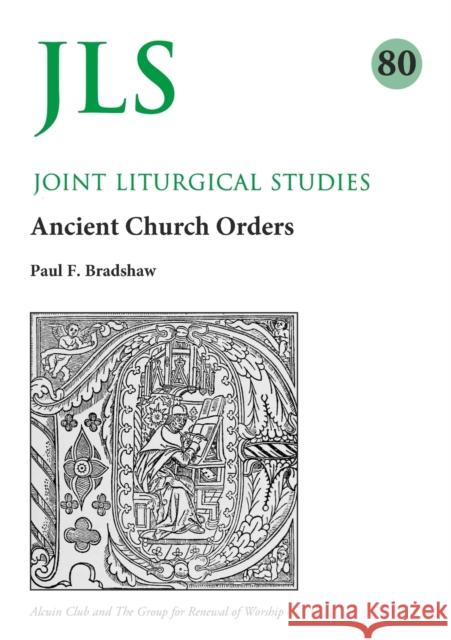 JLS

80

JOINT LITURGICAL STUDIES

Ancient Church Orders

Paul F. Bradshaw

Alcuin Club and The Group for Renewal of Worship